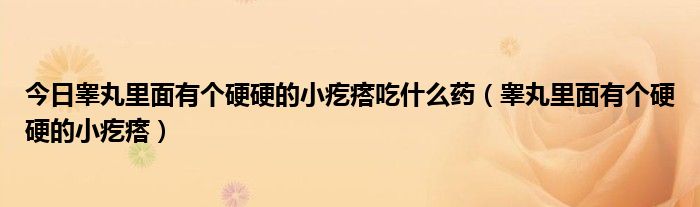 今日睾丸里面有个硬硬的小疙瘩吃什么药（睾丸里面有个硬硬的小疙瘩）